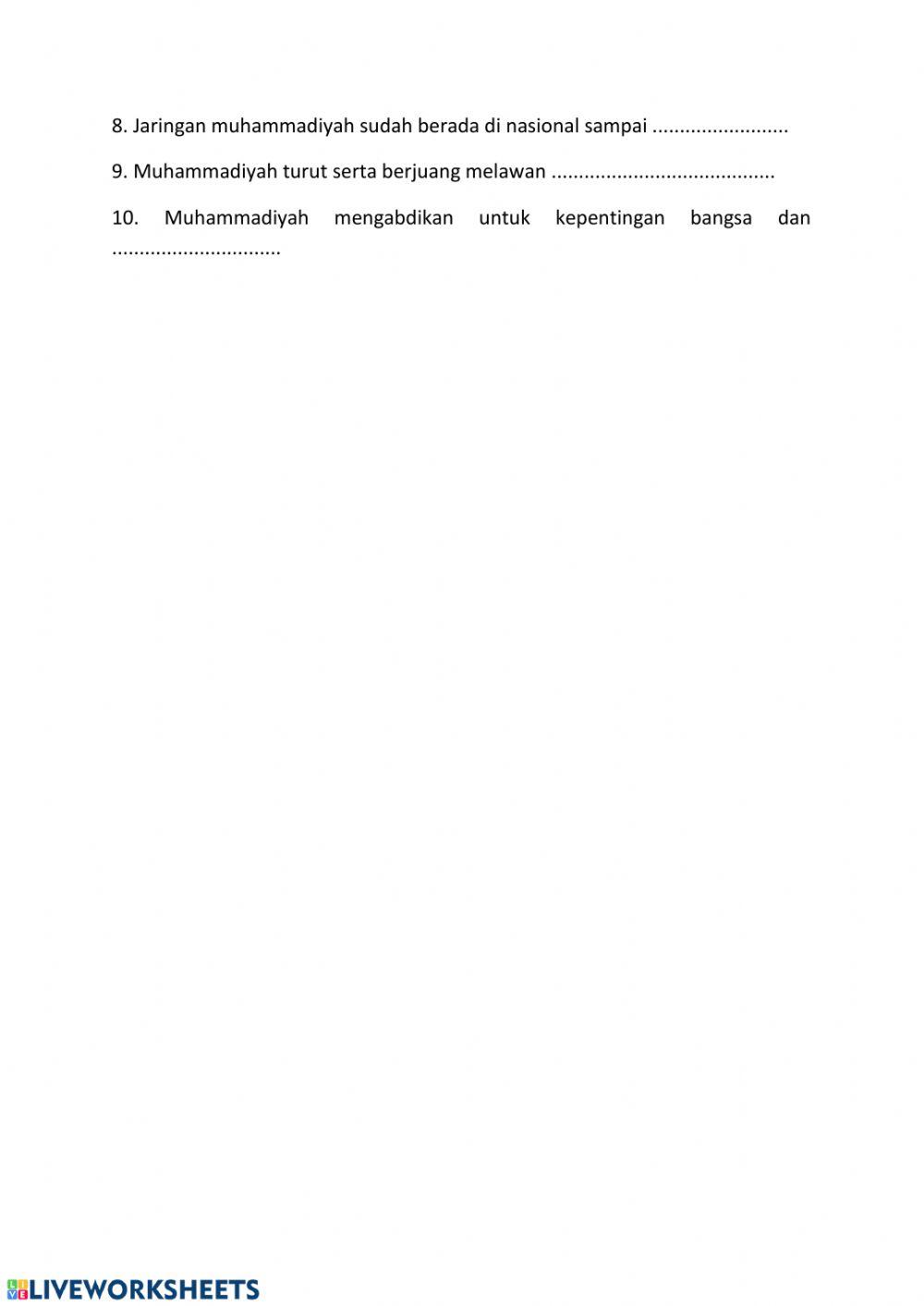 8. Jaringan muhammadiyah sudah berada di nasional sampai ____

9. Muhammadiyah turut serta berjuang melawan ____

10. Muhammadiyah mengabdikan untuk kepentingan bangsa dan ____

LIVEWORKSHEETS